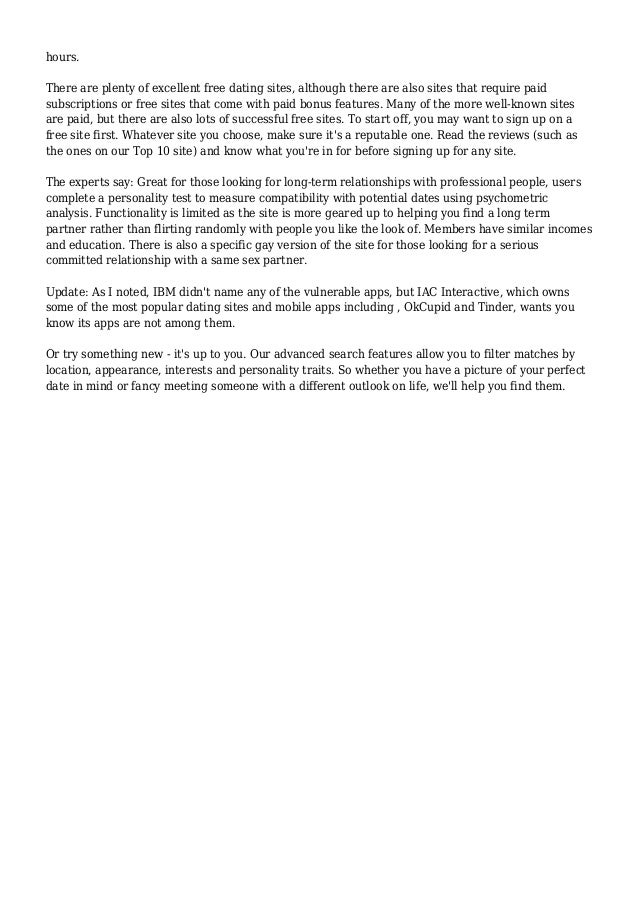 hours.

There are plenty of excellent free dating sites, although there are also sites that require paid subscriptions or free sites that come with paid bonus features. Many of the more well-known sites are paid, but there are also lots of successful free sites. To start off, you may want to sign up on a free site first. Whatever site you choose, make sure it's a reputable one. Read the reviews (such as the ones on our Top 10 site) and know what you're in for before signing up for any site.

The experts say: Great for those looking for long-term relationships with professional people, users complete a personality test to measure compatibility with potential dates using psychometric analysis. Functionality is limited as the site is more geared up to helping you find a long term partner rather than flirting randomly with people you like the look of. Members have similar incomes and education. There is also a specific gay version of the site for those looking for a serious committed relationship with a same sex partner.

Update: As I noted, IBM didn't name any of the vulnerable apps, but IAC Interactive, which owns some of the most popular dating sites and mobile apps including , OkCupid and Tinder, wants you know its apps are not among them.

Or try something new - it's up to you. Our advanced search features allow you to filter matches by location, appearance, interests and personality traits. So whether you have a picture of your perfect date in mind or fancy meeting someone with a different outlook on life, we'll help you find them.